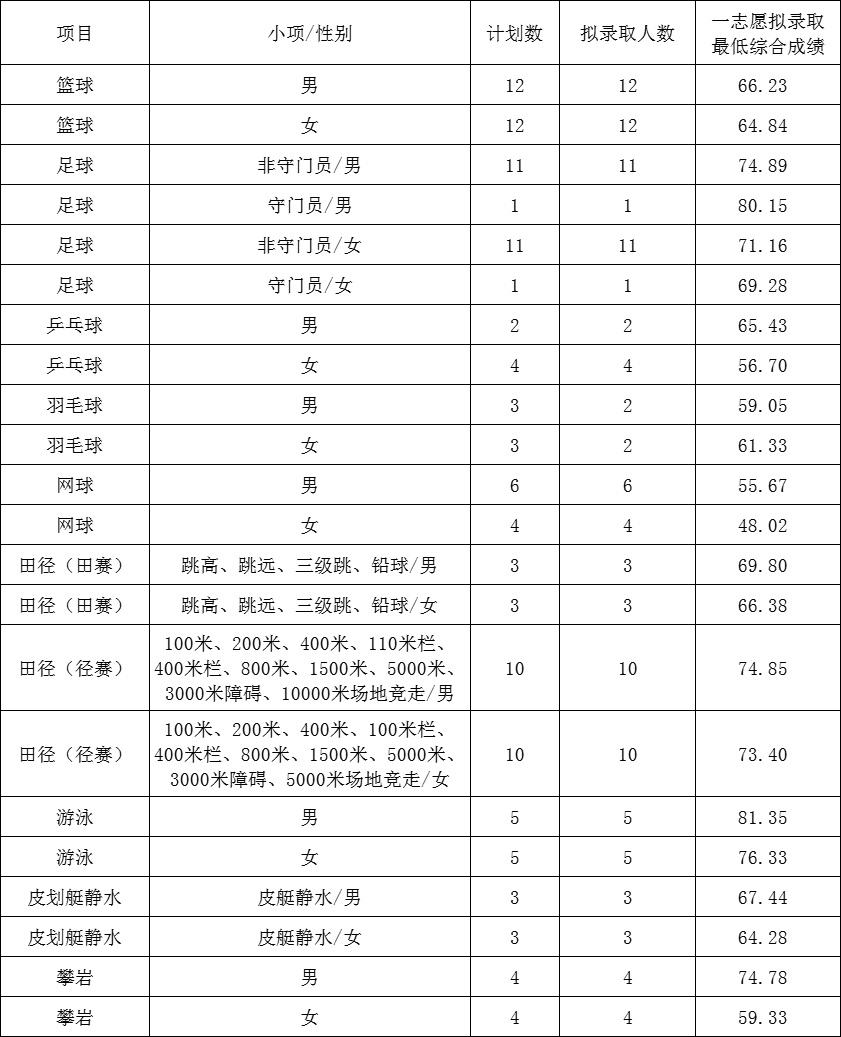 | 项目 | 小项/性别 | 计划数 | 拟录取人数 | 一志愿拟录取最低综合成绩 |
|---|---|---|---|---|
| 篮球 | 男 | 12 | 12 | 66.23 |
| 篮球 | 女 | 12 | 12 | 64.84 |
| 足球 | 非守门员/男 | 11 | 11 | 74.89 |
| 足球 | 守门员/男 | 1 | 1 | 80.15 |
| 足球 | 非守门员/女 | 11 | 11 | 71.16 |
| 足球 | 守门员/女 | 1 | 1 | 69.28 |
| 乒乓球 | 男 | 2 | 2 | 65.43 |
| 乒乓球 | 女 | 4 | 4 | 56.70 |
| 羽毛球 | 男 | 3 | 2 | 59.05 |
| 羽毛球 | 女 | 3 | 2 | 61.33 |
| 网球 | 男 | 6 | 6 | 55.67 |
| 网球 | 女 | 4 | 4 | 48.02 |
| 田径（田赛） | 跳高、跳远、三级跳、铅球/男 | 3 | 3 | 69.80 |
| 田径（田赛） | 跳高、跳远、三级跳、铅球/女 | 3 | 3 | 66.38 |
| 田径（径赛） | 100米、200米、400米、110米栏、400米栏、800米、1500米、5000米、3000米障碍、10000米场地竞走/男 | 10 | 10 | 74.85 |
| 田径（径赛） | 100米、200米、400米、100米栏、400米栏、800米、1500米、5000米、3000米障碍、5000米场地竞走/女 | 10 | 10 | 73.40 |
| 游泳 | 男 | 5 | 5 | 81.35 |
| 游泳 | 女 | 5 | 5 | 76.33 |
| 皮划艇静水 | 皮艇静水/男 | 3 | 3 | 67.44 |
| 皮划艇静水 | 皮艇静水/女 | 3 | 3 | 64.28 |
| 攀岩 | 男 | 4 | 4 | 74.78 |
| 攀岩 | 女 | 4 | 4 | 59.33 |